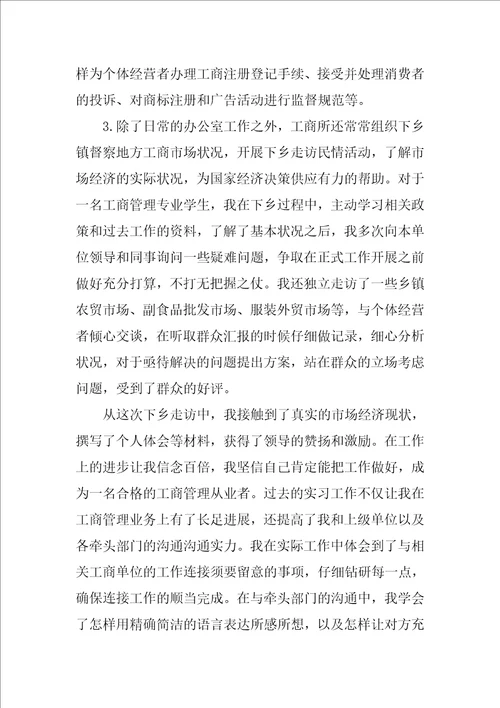 样为个体经营者办理工商注册登记手续、接受并处理消费者的投诉、对商标注册和广告活动进行监督规范等。

3.除了日常的办公室工作之外，工商所还常常组织下乡镇督察地方工商市场状况，开展下乡走访民情活动，了解市场经济的实际状况，为国家经济决策供应有力的帮助。对于一名工商管理专业学生，我在下乡过程中，主动学习相关政策和过去工作的资料，了解了基本状况之后，我多次向本单位领导和同事询问一些疑难问题，争取在正式工作开展之前做好充分打算，不打无把握之仗。我还独立走访了一些乡镇农贸市场、副食品批发市场、服装外贸市场等，与个体经营者倾心交谈，在听取群众汇报的时候仔细做记录，细心分析状况，对于亟待解决的问题提出方案，站在群众的立场考虑问题，受到了群众的好评。

从这次下乡走访中，我接触到了真实的市场经济现状，撰写了个人体会等材料，获得了领导的赞扬和激励。在工作上的进步让我信念百倍，我坚信自己肯定能把工作做好，成为一名合格的工商管理从业者。过去的实习工作不仅让我在工商管理业务上有了长足进展，还提高了我和上级单位以及各牵头部门的沟通沟通实力。我在实际工作中体会到了与相关工商单位的工作连接须要留意的事项，仔细钻研每一点，确保连接工作的顺当完成。在与牵头部门的沟通中，我学会了怎样用精确简洁的语言表达所感所想，以及怎样让对方充